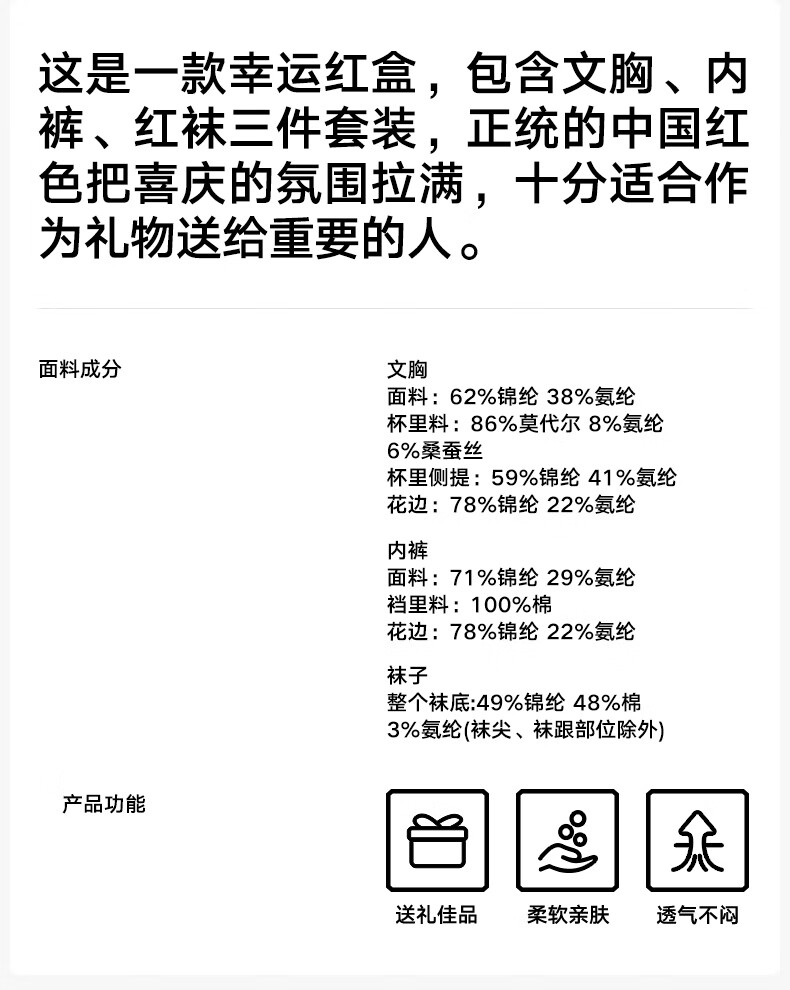 这是一款幸运红盒，包含文胸、内裤、红袜三件套装，正统的中国红色把喜庆的氛围拉满，十分适合作为礼物送给重要的人。

面料成分

文胸
面料：62%锦纶 38%氨纶
杯里料：86%莫代尔 8%氨纶 6%桑蚕丝
杯里侧提：59%锦纶 41%氨纶
花边：78%锦纶 22%氨纶

内裤
面料：71%锦纶 29%氨纶
裆里料：100%棉
花边：78%锦纶 22%氨纶

袜子
整个袜底:49%锦纶 48%棉 3%氨纶(袜尖、袜跟部位除外)

产品功能

送礼佳品

柔软亲肤

透气不闷